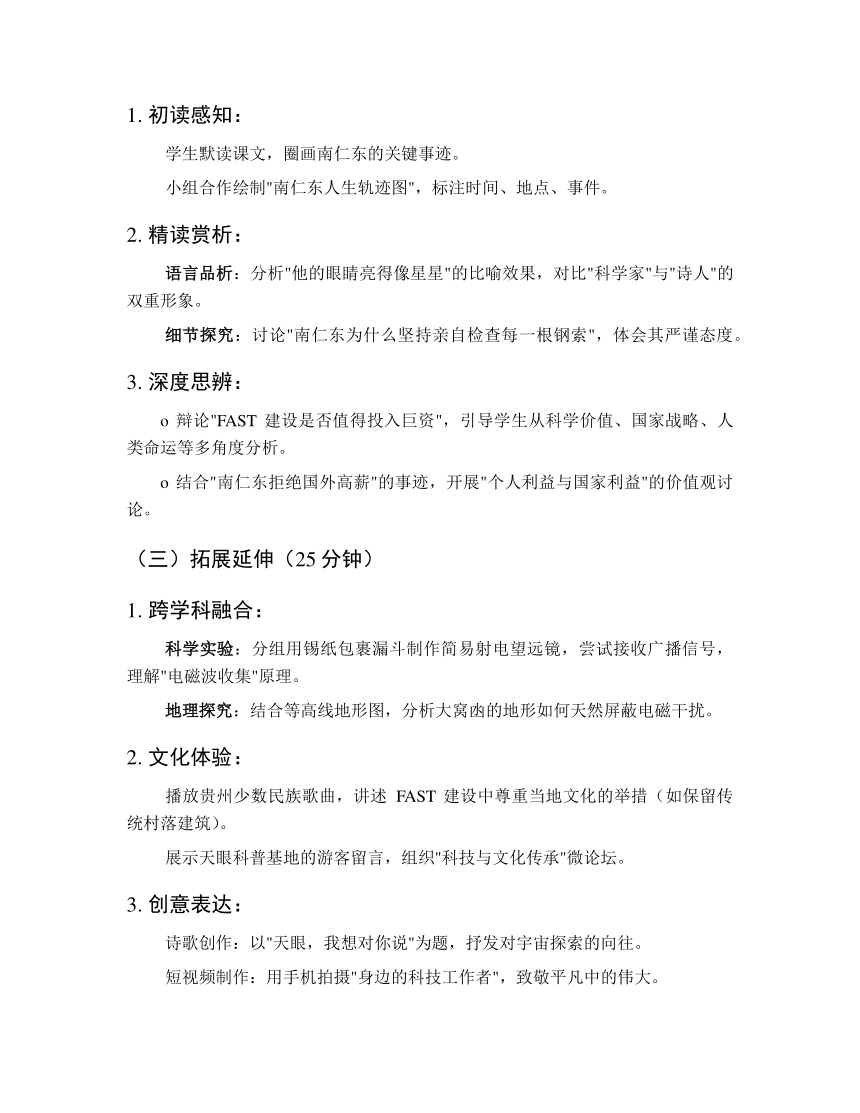 1. 初读感知：

学生默读课文，圈画南仁东的关键事迹。

小组合作绘制"南仁东人生轨迹图"，标注时间、地点、事件。

2. 精读赏析：

语言品析：分析"他的眼睛亮得像星星"的比喻效果，对比"科学家"与"诗人"的双重形象。

细节探究：讨论"南仁东为什么坚持亲自检查每一根钢索"，体会其严谨态度。

3. 深度思辨：

o 辩论"FAST 建设是否值得投入巨资"，引导学生从科学价值、国家战略、人类命运等多角度分析。

o 结合"南仁东拒绝国外高薪"的事迹，开展"个人利益与国家利益"的价值观讨论。

（三）拓展延伸（25 分钟）

1. 跨学科融合：

科学实验：分组用锡纸包裹漏斗制作简易射电望远镜，尝试接收广播信号，理解"电磁波收集"原理。

地理探究：结合等高线地形图，分析大窝凼的地形如何天然屏蔽电磁干扰。

2. 文化体验：

播放贵州少数民族歌曲，讲述 FAST 建设中尊重当地文化的举措（如保留传统村落建筑）。

展示天眼科普基地的游客留言，组织"科技与文化传承"微论坛。

3. 创意表达：

诗歌创作：以"天眼，我想对你说"为题，抒发对宇宙探索的向往。

短视频制作：用手机拍摄"身边的科技工作者"，致敬平凡中的伟大。